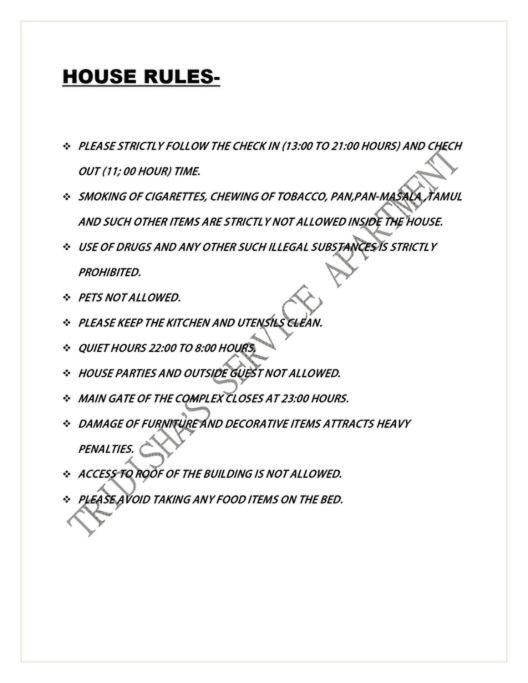 HOUSE RULES-

❖ PLEASE STRICTLY FOLLOW THE CHECK IN (13:00 TO 21:00 HOURS) AND CHECH OUT (11; 00 HOUR) TIME.

❖ SMOKING OF CIGARETTES, CHEWING OF TOBACCO, PAN,PAN-MASALA ,TAMUL AND SUCH OTHER ITEMS ARE STRICTLY NOT ALLOWED INSIDE THE HOUSE.

❖ USE OF DRUGS AND ANY OTHER SUCH ILLEGAL SUBSTANCES IS STRICTLY PROHIBITED.

❖ PETS NOT ALLOWED.

❖ PLEASE KEEP THE KITCHEN AND UTENSILS CLEAN.

❖ QUIET HOURS 22:00 TO 8:00 HOURS.

❖ HOUSE PARTIES AND OUTSIDE GUEST NOT ALLOWED.

❖ MAIN GATE OF THE COMPLEX CLOSES AT 23:00 HOURS.

❖ DAMAGE OF FURNITURE AND DECORATIVE ITEMS ATTRACTS HEAVY PENALTIES.

❖ ACCESS TO ROOF OF THE BUILDING IS NOT ALLOWED.

❖ PLEASE AVOID TAKING ANY FOOD ITEMS ON THE BED.

TRIDISHA'S SERVICE APARTMENT